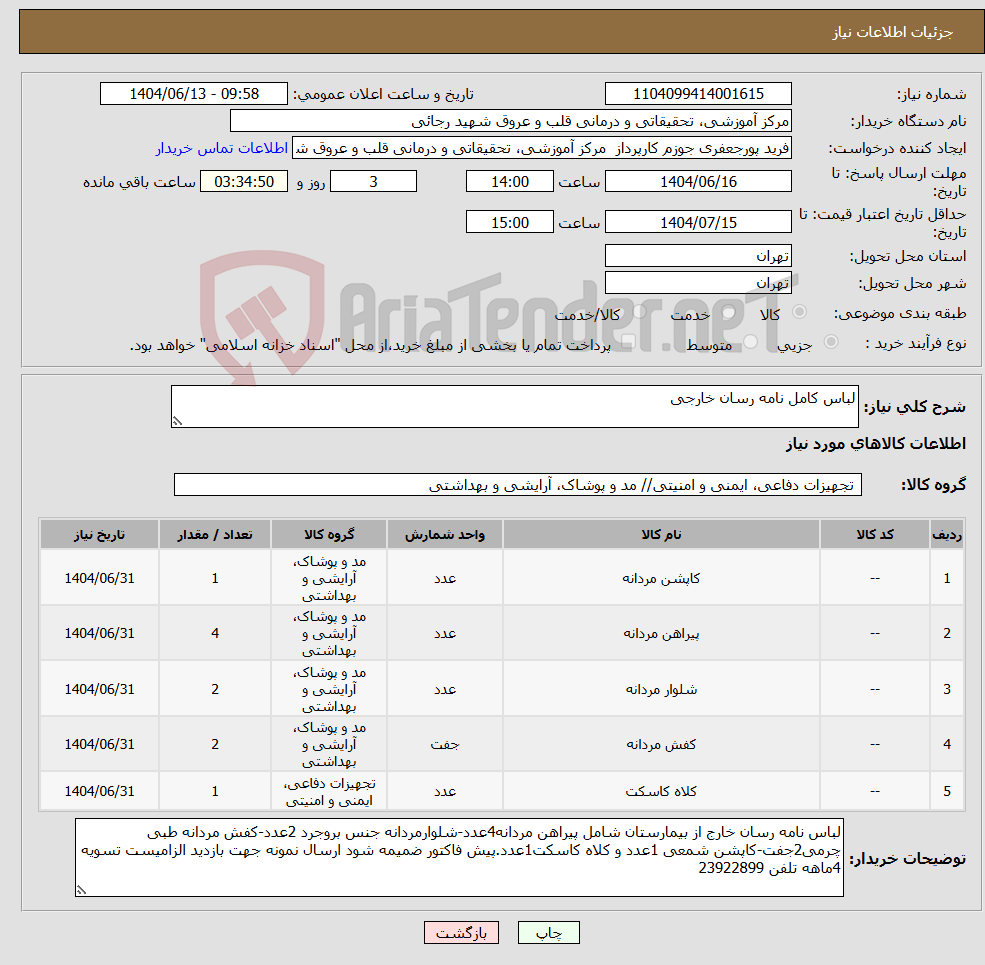 جزئیات اطلاعات نیاز

شماره نیاز: 1104099414001615
تاریخ و ساعت اعلان عمومی: 1404/06/13 - 09:58

نام دستگاه خریدار: مرکز آموزشی، تحقیقاتی و درمانی قلب و عروق شهید رجائی

ایجاد کننده درخواست: فرید پورجعفری جوزم کارپرداز مرکز آموزشی، تحقیقاتی و درمانی قلب و عروق ش اطلاعات تماس خریدار

مهلت ارسال پاسخ: تا تاریخ: 1404/06/16 ساعت 14:00 3 روز و 03:34:50 ساعت باقی مانده

حداقل تاریخ اعتبار قیمت: تا تاریخ: 1404/07/15 ساعت 15:00

استان محل تحویل: تهران

شهر محل تحویل: تهران

طبقه بندی موضوعی: کالا خدمت کالا/خدمت

نوع فرآیند خرید : جزیی متوسط پرداخت تمام یا بخشی از مبلغ خرید،از محل "اسناد خزانه اسلامی" خواهد بود.

AriaTender.neT

شرح کلی نیاز: لباس کامل نامه رسان خارجی

اطلاعات کالاهای مورد نیاز

گروه کالا: تجهیزات دفاعی، ایمنی و امنیتی// مد و پوشاک، آرایشی و بهداشتی

| ردیف | کد کالا | نام کالا | واحد شمارش | گروه کالا | تعداد / مقدار | تاریخ نیاز |
|---|---|---|---|---|---|---|
| 1 | -- | کاپشن مردانه | عدد | مد و پوشاک، آرایشی و بهداشتی | 1 | 1404/06/31 |
| 2 | -- | پیراهن مردانه | عدد | مد و پوشاک، آرایشی و بهداشتی | 4 | 1404/06/31 |
| 3 | -- | شلوار مردانه | عدد | مد و پوشاک، آرایشی و بهداشتی | 2 | 1404/06/31 |
| 4 | -- | کفش مردانه | جفت | مد و پوشاک، آرایشی و بهداشتی | 2 | 1404/06/31 |
| 5 | -- | کلاه کاسکت | عدد | تجهیزات دفاعی، ایمنی و امنیتی | 1 | 1404/06/31 |

توضیحات خریدار: لباس نامه رسان خارج از بیمارستان شامل پیراهن مردانه4عدد-شلوارمردانه جنس بروجرد 2عدد-کفش مردانه طبی چرمی2جفت-کاپشن شمعی 1عدد و کلاه کاسکت1عدد.پیش فاکتور ضمیمه شود ارسال نمونه جهت بازدید الزامیست تسویه 4ماهه تلفن 23922899

چاپ بازگشت